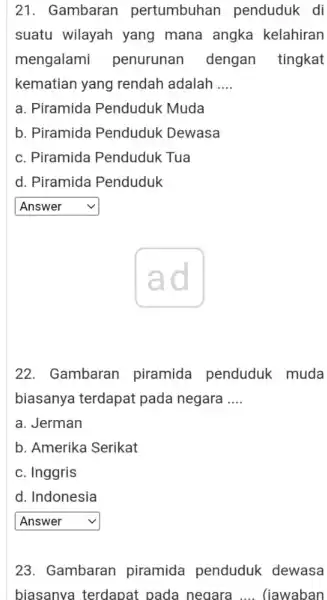 21. Gambaran pertumbuhan penduduk di suatu wilayah yang mana angka kelahiran mengalami penurunan dengan tingkat kematian yang rendah adalah ....

a. Piramida Penduduk Muda

b. Piramida Penduduk Dewasa

c. Piramida Penduduk Tua

d. Piramida Penduduk

Answer

ad

22. Gambaran piramida penduduk muda biasanya terdapat pada negara ....

a. Jerman

b. Amerika Serikat

c. Inggris

d. Indonesia

Answer

23. Gambaran piramida penduduk dewasa biasanya terdapat pada negara .... (jawaban